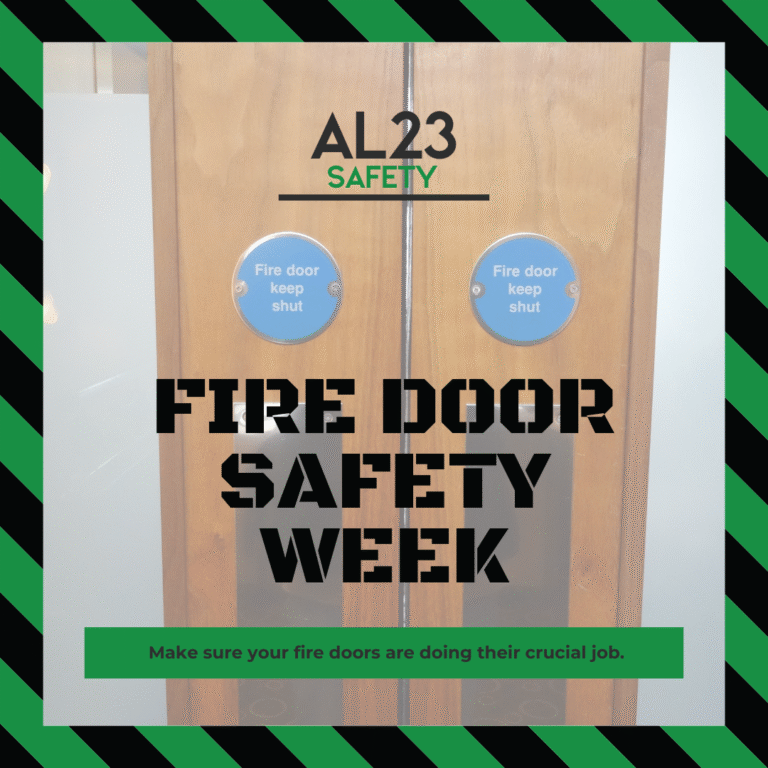 AL23
SAFETY

Fire door keep shut

Fire door keep shut

FIRE DOOR SAFETY WEEK

Make sure your fire doors are doing their crucial job.